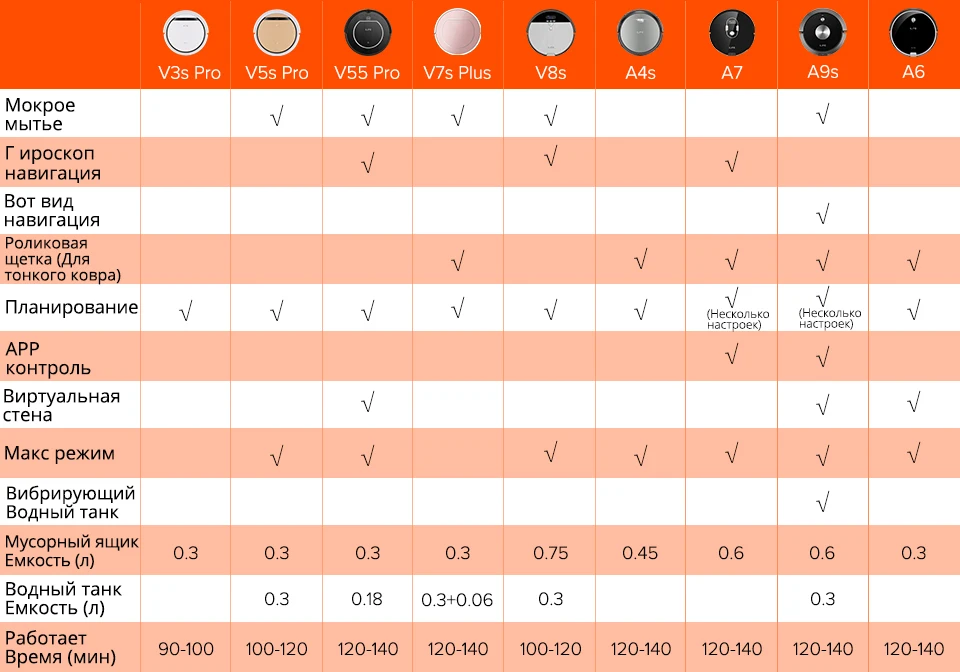 | | V3s Pro | V5s Pro | V55 Pro | V7s Plus | V8s | A4s | A7 | A9s | A6 |
|---|---|---|---|---|---|---|---|---|---|
| Мокрое мытье | | √ | √ | √ | √ | | | √ | |
| Г ироскоп навигация | | | √ | | √ | | √ | | |
| Вот вид навигация | | | | | | | | √ | |
| Роликовая щетка (Для тонкого ковра) | | | | √ | | √ | √ | √ | √ |
| Планирование | √ | √ | √ | √ | √ | √ | √ (Несколько настроек) | √ (Несколько настроек) | √ |
| APP контроль | | | | | | | √ | √ | |
| Виртуальная стена | | | √ | | | | | √ | √ |
| Макс режим | | √ | √ | | √ | √ | √ | √ | √ |
| Вибрирующий Водный танк | | | | | | | | √ | |
| Мусорный ящик Емкость (л) | 0.3 | 0.3 | 0.3 | 0.3 | 0.75 | 0.45 | 0.6 | 0.6 | 0.3 |
| Водный танк Емкость (л) | | 0.3 | 0.18 | 0.3+0.06 | 0.3 | | | 0.3 | |
| Работает Время (мин) | 90-100 | 100-120 | 120-140 | 120-140 | 100-120 | 120-140 | 120-140 | 120-140 | 120-140 |